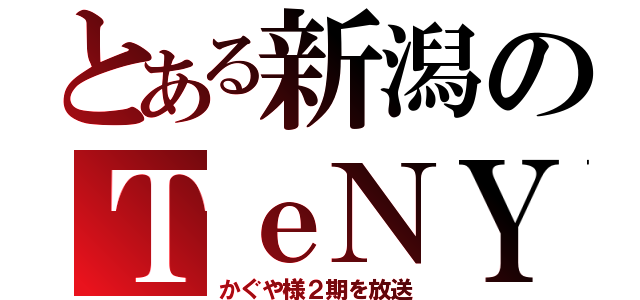 とある新潟の
ＴｅＮＹ
かぐや様２期を放送